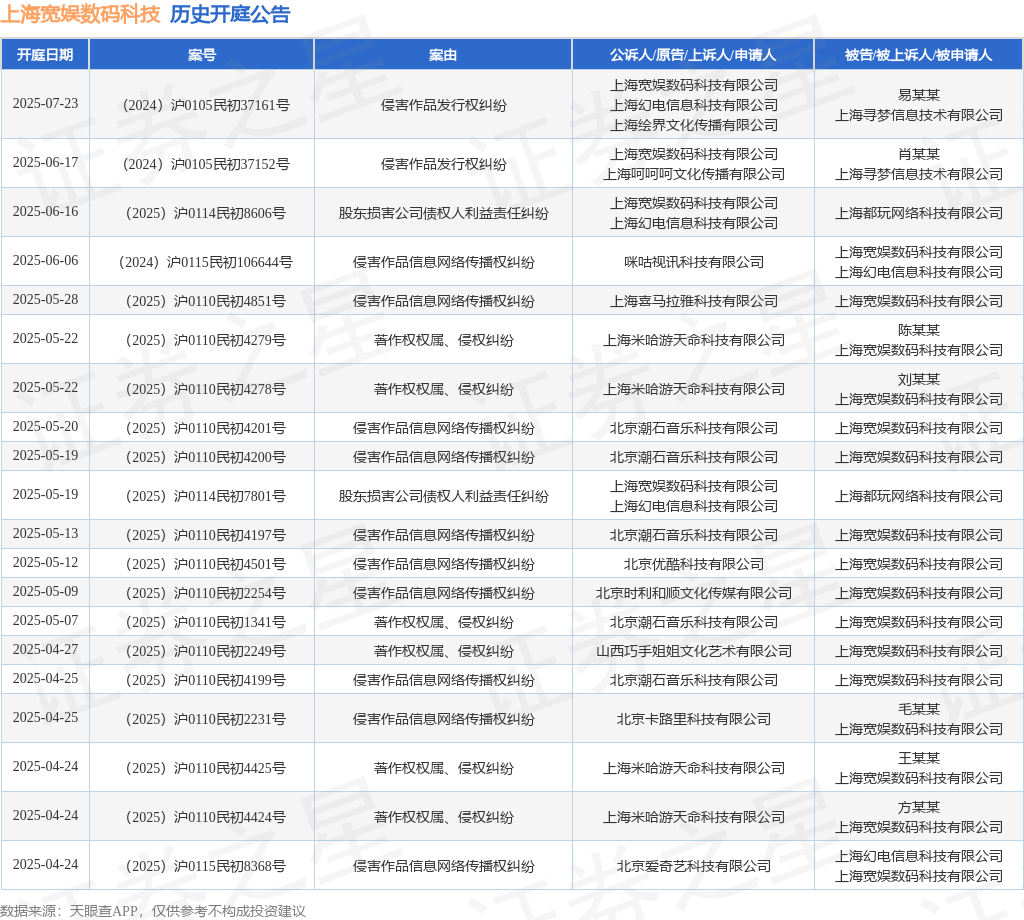 上海宽娱数码科技 历史开庭公告

| 开庭日期 | 案号 | 案由 | 公诉人/原告/上诉人/申请人 | 被告/被上诉人/被申请人 |
|---|---|---|---|---|
| 2025-07-23 | （2024）沪0105民初37161号 | 侵害作品发行权纠纷 | 上海宽娱数码科技有限公司 上海幻电信息科技有限公司 上海绘界文化传播有限公司 | 易某某 上海寻梦信息技术有限公司 |
| 2025-06-17 | （2024）沪0105民初37152号 | 侵害作品发行权纠纷 | 上海宽娱数码科技有限公司 上海呵呵呵文化传播有限公司 | 肖某某 上海寻梦信息技术有限公司 |
| 2025-06-16 | （2025）沪0114民初8606号 | 股东损害公司债权人利益责任纠纷 | 上海宽娱数码科技有限公司 上海幻电信息科技有限公司 | 上海都玩网络科技有限公司 |
| 2025-06-06 | （2024）沪0115民初106644号 | 侵害作品信息网络传播权纠纷 | 咪咕视讯科技有限公司 | 上海宽娱数码科技有限公司 上海幻电信息科技有限公司 |
| 2025-05-28 | （2025）沪0110民初4851号 | 侵害作品信息网络传播权纠纷 | 上海喜马拉雅科技有限公司 | 上海宽娱数码科技有限公司 |
| 2025-05-22 | （2025）沪0110民初4279号 | 著作权权属、侵权纠纷 | 上海米哈游天命科技有限公司 | 陈某某 上海宽娱数码科技有限公司 |
| 2025-05-22 | （2025）沪0110民初4278号 | 著作权权属、侵权纠纷 | 上海米哈游天命科技有限公司 | 刘某某 上海宽娱数码科技有限公司 |
| 2025-05-20 | （2025）沪0110民初4201号 | 侵害作品信息网络传播权纠纷 | 北京潮石音乐科技有限公司 | 上海宽娱数码科技有限公司 |
| 2025-05-19 | （2025）沪0110民初4200号 | 侵害作品信息网络传播权纠纷 | 北京潮石音乐科技有限公司 | 上海宽娱数码科技有限公司 |
| 2025-05-19 | （2025）沪0114民初7801号 | 股东损害公司债权人利益责任纠纷 | 上海宽娱数码科技有限公司 上海幻电信息科技有限公司 | 上海都玩网络科技有限公司 |
| 2025-05-13 | （2025）沪0110民初4197号 | 侵害作品信息网络传播权纠纷 | 北京潮石音乐科技有限公司 | 上海宽娱数码科技有限公司 |
| 2025-05-12 | （2025）沪0110民初4501号 | 侵害作品信息网络传播权纠纷 | 北京优酷科技有限公司 | 上海宽娱数码科技有限公司 |
| 2025-05-09 | （2025）沪0110民初2254号 | 侵害作品信息网络传播权纠纷 | 北京时利和顺文化传媒有限公司 | 上海宽娱数码科技有限公司 |
| 2025-05-07 | （2025）沪0110民初1341号 | 著作权权属、侵权纠纷 | 北京潮石音乐科技有限公司 | 上海宽娱数码科技有限公司 |
| 2025-04-27 | （2025）沪0110民初2249号 | 著作权权属、侵权纠纷 | 山西巧手姐姐文化艺术有限公司 | 上海宽娱数码科技有限公司 |
| 2025-04-25 | （2025）沪0110民初4199号 | 侵害作品信息网络传播权纠纷 | 北京潮石音乐科技有限公司 | 上海宽娱数码科技有限公司 |
| 2025-04-25 | （2025）沪0110民初2231号 | 侵害作品信息网络传播权纠纷 | 北京卡路里科技有限公司 | 毛某某 上海宽娱数码科技有限公司 |
| 2025-04-24 | （2025）沪0110民初4425号 | 著作权权属、侵权纠纷 | 上海米哈游天命科技有限公司 | 王某某 上海宽娱数码科技有限公司 |
| 2025-04-24 | （2025）沪0110民初4424号 | 著作权权属、侵权纠纷 | 上海米哈游天命科技有限公司 | 方某某 上海宽娱数码科技有限公司 |
| 2025-04-24 | （2025）沪0115民初8368号 | 侵害作品信息网络传播权纠纷 | 北京爱奇艺科技有限公司 | 上海幻电信息科技有限公司 上海宽娱数码科技有限公司 |

数据来源：天眼查APP，仅供参考不构成投资建议